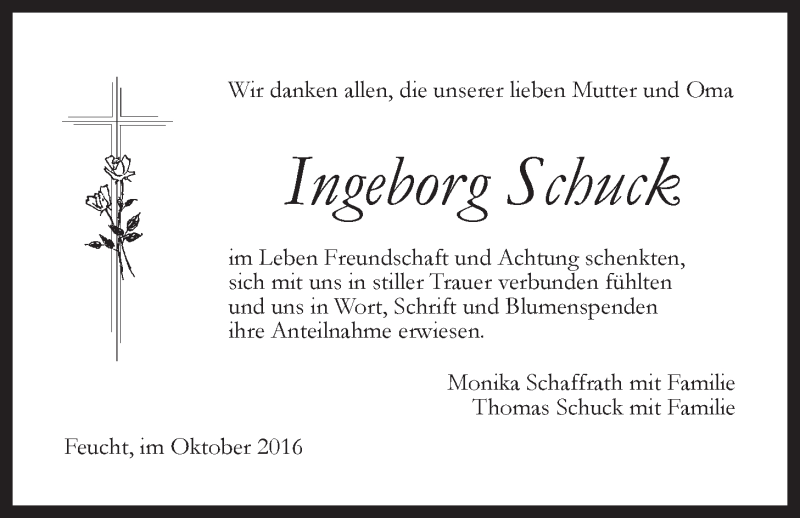 Wir danken allen, die unserer lieben Mutter und Oma

Ingeborg Schuck

im Leben Freundschaft und Achtung schenkten, sich mit uns in stiller Trauer verbunden fühlten und uns in Wort, Schrift und Blumenspenden ihre Anteilnahme erwiesen.

Monika Schaffrath mit Familie
Thomas Schuck mit Familie

Feucht, im Oktober 2016